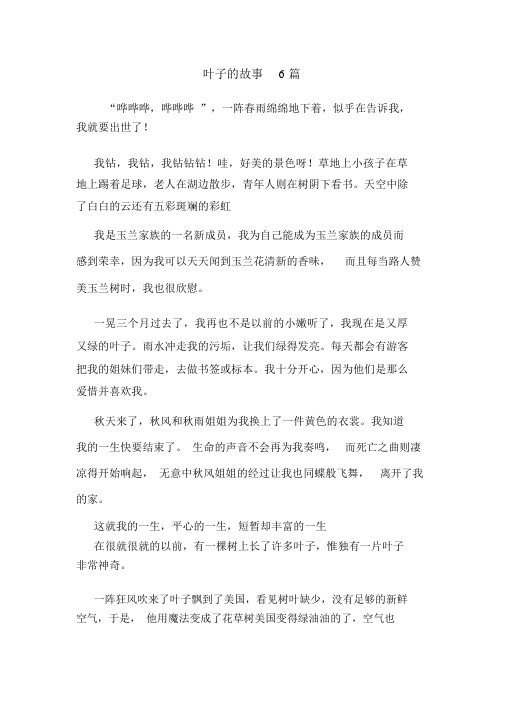 叶子的故事 6 篇

“哗哗哗，哗哗哗 ”，一阵春雨绵绵地下着，似乎在告诉我，我就要出世了！

我钻，我钻，我钻钻钻！哇，好美的景色呀！草地上小孩子在草地上踢着足球，老人在湖边散步，青年人则在树阴下看书。天空中除了白白的云还有五彩斑斓的彩虹

我是玉兰家族的一名新成员，我为自己能成为玉兰家族的成员而感到荣幸，因为我可以天天闻到玉兰花清新的香味， 而且每当路人赞美玉兰树时，我也很欣慰。

一晃三个月过去了，我再也不是以前的小嫩听了，我现在是又厚又绿的叶子。雨水冲走我的污垢，让我们绿得发亮。每天都会有游客把我的姐妹们带走，去做书签或标本。我十分开心，因为他们是那么爱惜并喜欢我。

秋天来了，秋风和秋雨姐姐为我换上了一件黄色的衣裳。我知道我的一生快要结束了。 生命的声音不会再为我奏鸣， 而死亡之曲则凄凉得开始响起， 无意中秋风姐姐的经过让我也同蝶般飞舞， 离开了我的家。

这就我的一生，平心的一生，短暂却丰富的一生

在很就很就的以前，有一棵树上长了许多叶子，惟独有一片叶子非常神奇。

一阵狂风吹来了叶子飘到了美国，看见树叶缺少，没有足够的新鲜空气，于是， 他用魔法变成了花草树美国变得绿油油的了，空气也